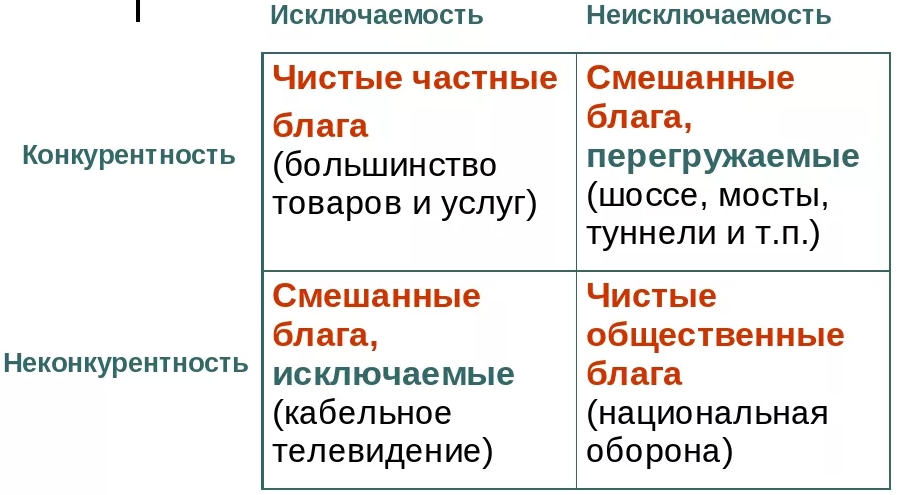 |  | Исключаемость | Неисключаемость |
|---|---|---|
| Конкурентность | Чистые частные блага (большинство товаров и услуг) | Смешанные блага, перегружаемые (шоссе, мосты, туннели и т.п.) |
| Неконкурентность | Смешанные блага, исключаемые (кабельное телевидение) | Чистые общественные блага (национальная оборона) |